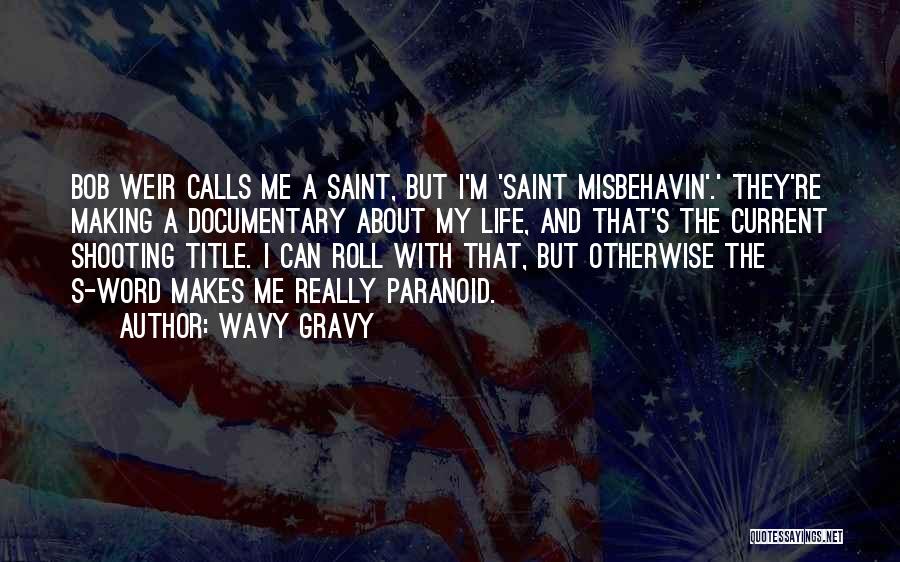 BOB WEIR CALLS ME A SAINT, BUT I'M 'SAINT MISBEHAVIN'.' THEY'RE MAKING A DOCUMENTARY ABOUT MY LIFE, AND THAT'S THE CURRENT SHOOTING TITLE. I CAN ROLL WITH THAT, BUT OTHERWISE THE S-WORD MAKES ME REALLY PARANOID.
AUTHOR: WAVY GRAVY

QUOTESSAYINGS.NET